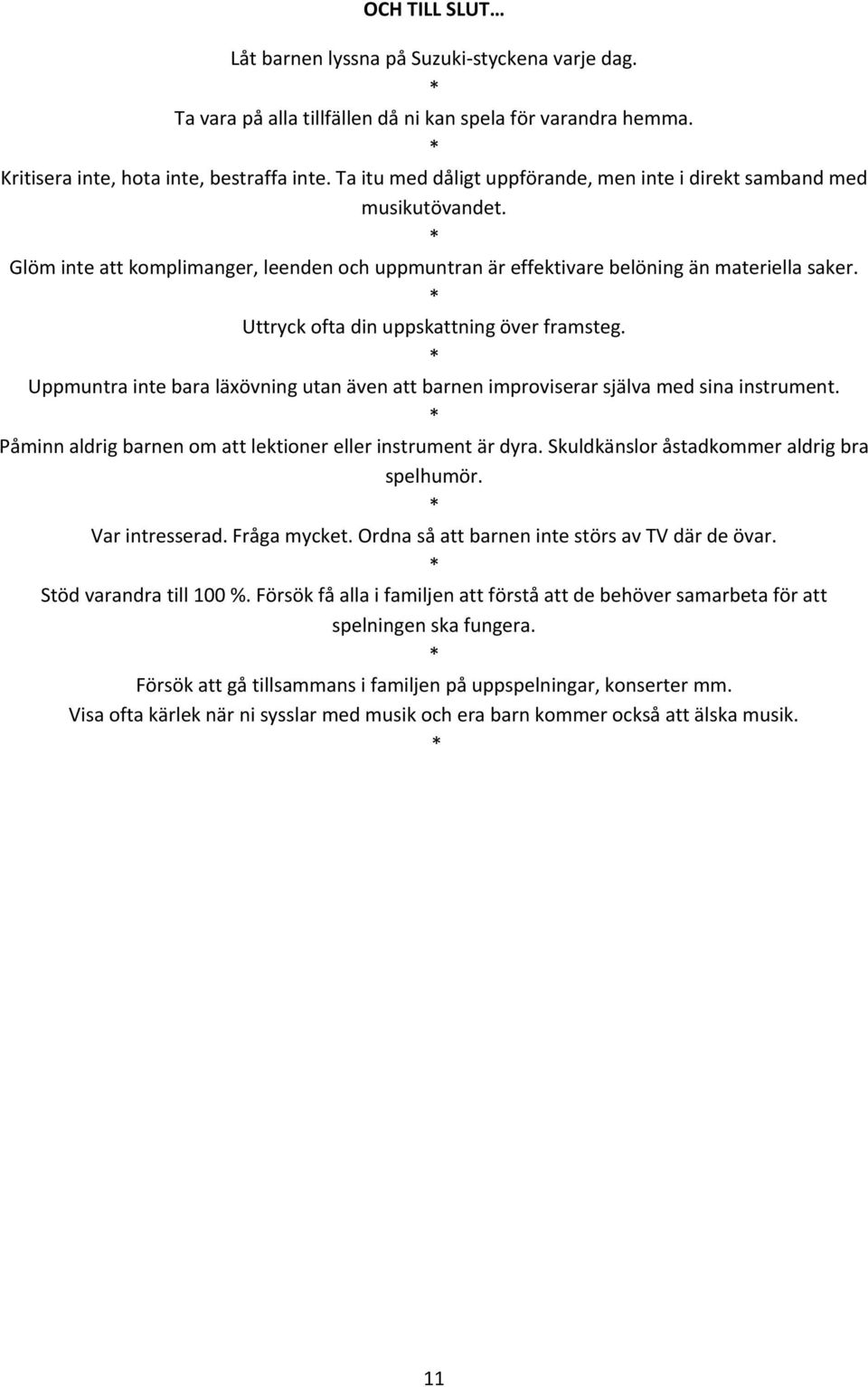 OCH TILL SLUT…

Låt barnen lyssna på Suzuki-styckena varje dag.

*

Ta vara på alla tillfällen då ni kan spela för varandra hemma.

*

Kritisera inte, hota inte, bestraffa inte. Ta itu med dåligt uppförande, men inte i direkt samband med musikutövandet.

*

Glöm inte att komplimanger, leenden och uppmuntran är effektivare belöning än materiella saker.

*

Uttryck ofta din uppskattning över framsteg.

*

Uppmuntra inte bara läxövning utan även att barnen improviserar själva med sina instrument.

*

Påminn aldrig barnen om att lektioner eller instrument är dyra. Skuldkänslor åstadkommer aldrig bra spelhumör.

*

Var intresserad. Fråga mycket. Ordna så att barnen inte störs av TV där de övar.

*

Stöd varandra till 100 %. Försök få alla i familjen att förstå att de behöver samarbeta för att spelningen ska fungera.

*

Försök att gå tillsammans i familjen på uppspelningar, konserter mm.
Visa ofta kärlek när ni sysslar med musik och era barn kommer också att älska musik.

*

11